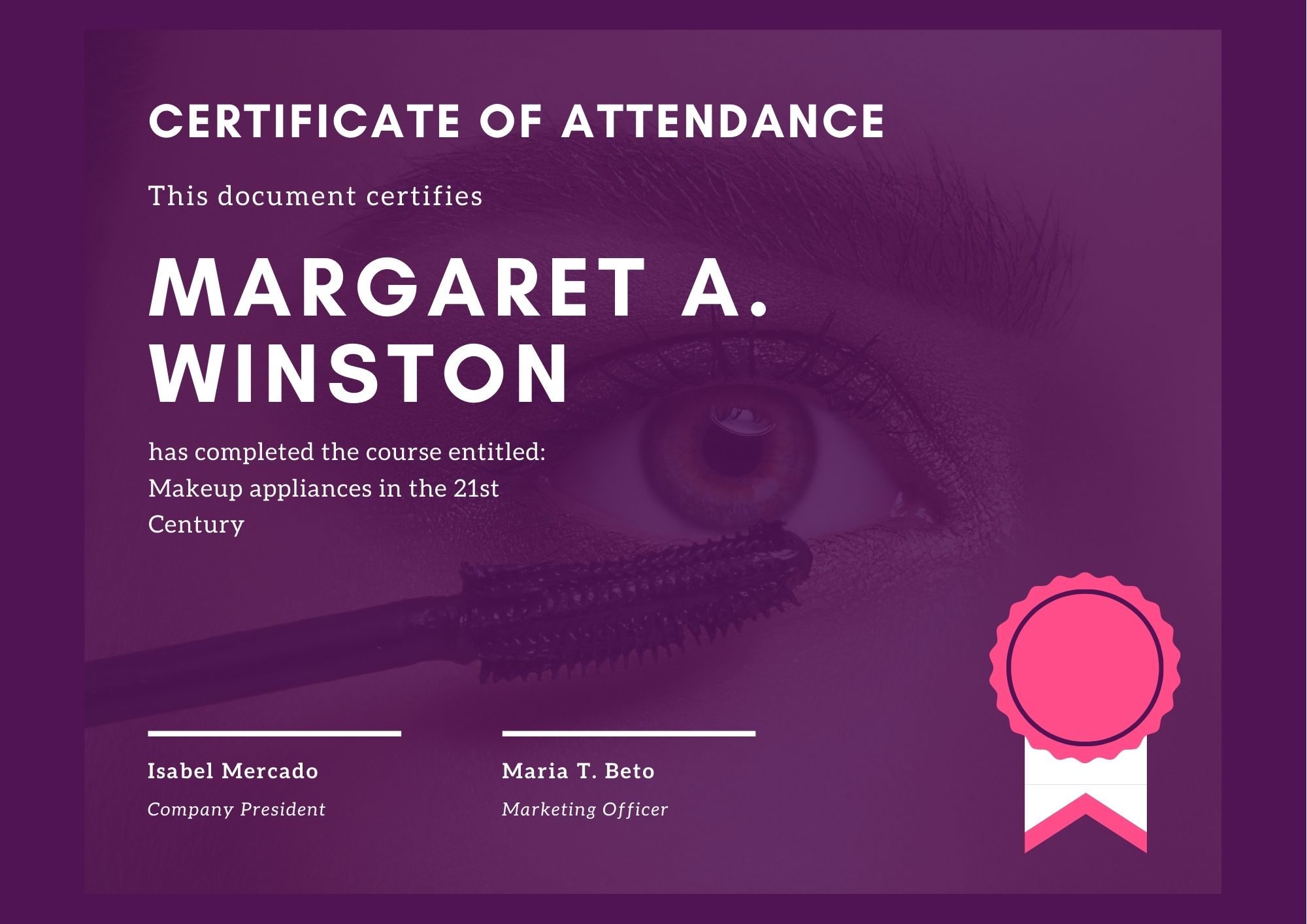 CERTIFICATE OF ATTENDANCE

This document certifies

MARGARET A. WINSTON

has completed the course entitled: Makeup appliances in the 21st Century

Isabel Mercado
Company President

Maria T. Beto
Marketing Officer